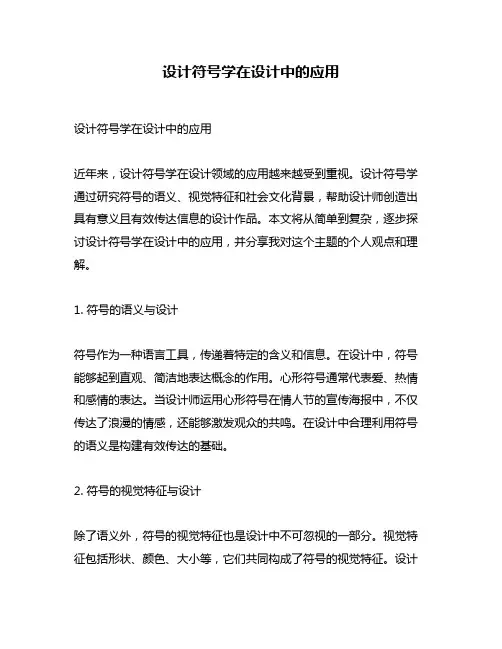 设计符号学在设计中的应用

设计符号学在设计中的应用

近年来，设计符号学在设计领域的应用越来越受到重视。设计符号学通过研究符号的语义、视觉特征和社会文化背景，帮助设计师创造出具有意义且有效传达信息的设计作品。本文将从简单到复杂，逐步探讨设计符号学在设计中的应用，并分享我对这个主题的个人观点和理解。

1. 符号的语义与设计

符号作为一种语言工具，传递着特定的含义和信息。在设计中，符号能够起到直观、简洁地表达概念的作用。心形符号通常代表爱、热情和感情的表达。当设计师运用心形符号在情人节的宣传海报中，不仅传达了浪漫的情感，还能够激发观众的共鸣。在设计中合理利用符号的语义是构建有效传达的基础。

2. 符号的视觉特征与设计

除了语义外，符号的视觉特征也是设计中不可忽视的一部分。视觉特征包括形状、颜色、大小等，它们共同构成了符号的视觉特征。设计